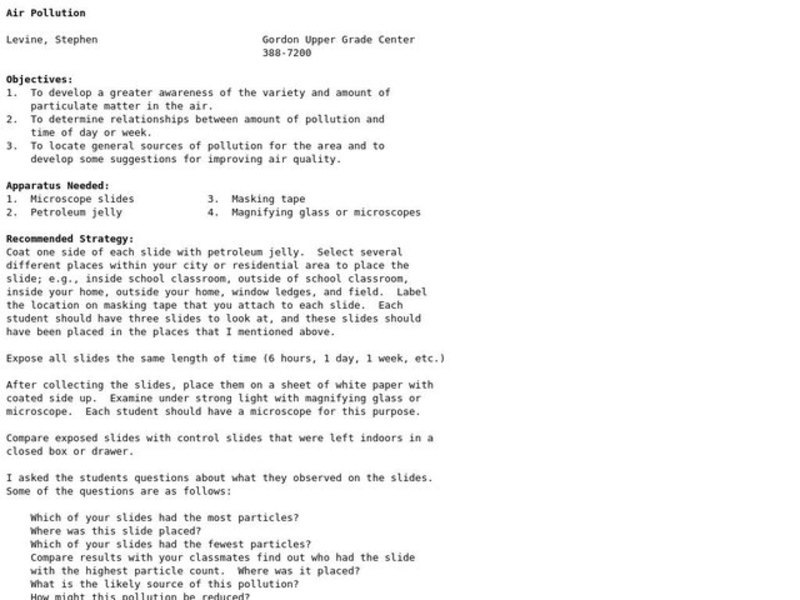 Air Pollution

Levine, Stephen

Gordon Upper Grade Center
388-7200

Objectives:
1. To develop a greater awareness of the variety and amount of particulate matter in the air.
2. To determine relationships between amount of pollution and time of day or week.
3. To locate general sources of pollution for the area and to develop some suggestions for improving air quality.

Apparatus Needed:
1. Microscope slides
2. Petroleum jelly
3. Masking tape
4. Magnifying glass or microscopes

Recommended Strategy:
Coat one side of each slide with petroleum jelly. Select several different places within your city or residential area to place the slide; e.g., inside school classroom, outside of school classroom, inside your home, outside your home, window ledges, and field. Label the location on masking tape that you attach to each slide. Each student should have three slides to look at, and these slides should have been placed in the places that I mentioned above.

Expose all slides the same length of time (6 hours, 1 day, 1 week, etc.)

After collecting the slides, place them on a sheet of white paper with coated side up. Examine under strong light with magnifying glass or microscope. Each student should have a microscope for this purpose.

Compare exposed slides with control slides that were left indoors in a closed box or drawer.

I asked the students questions about what they observed on the slides. Some of the questions are as follows:

Which of your slides had the most particles?
Where was this slide placed?
Which of your slides had the fewest particles?
Compare results with your classmates find out who had the slide with the highest particle count. Where was it placed?
What is the likely source of this pollution?
How might this pollution be reduced?